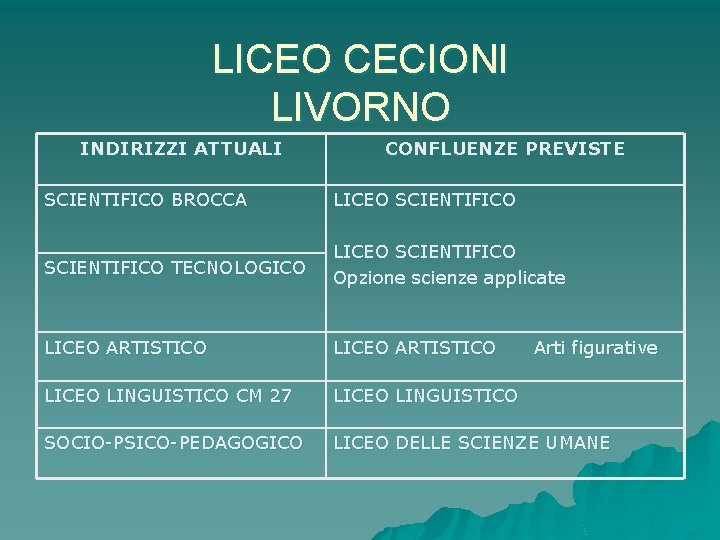 LICEO CECIONI
LIVORNO

| INDIRIZZI ATTUALI | CONFLUENZE PREVISTE |
|---|---|
| SCIENTIFICO BROCCA | LICEO SCIENTIFICO |
| SCIENTIFICO TECNOLOGICO | LICEO SCIENTIFICO Opzione scienze applicate |
| LICEO ARTISTICO | LICEO ARTISTICO Arti figurative |
| LICEO LINGUISTICO CM 27 | LICEO LINGUISTICO |
| SOCIO-PSICO-PEDAGOGICO | LICEO DELLE SCIENZE UMANE |